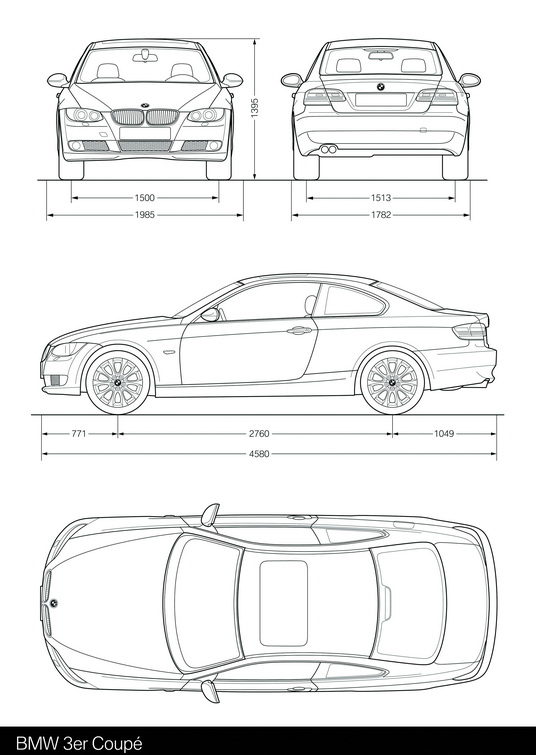 1395

1500

1985

1513

1782

771

2760

1049

4580

BMW 3er Coupé